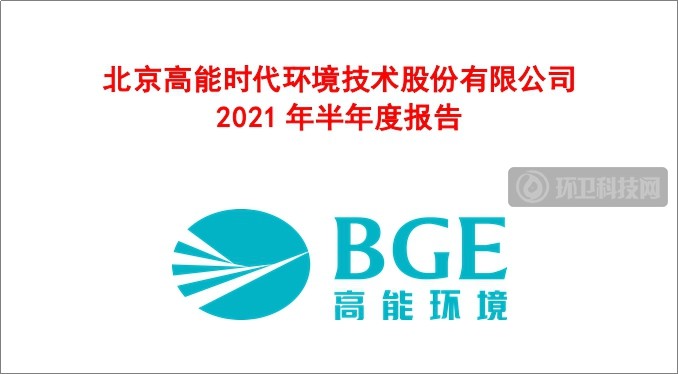 北京高能时代环境技术股份有限公司
2021 年半年度报告

环卫科技网

BGE
高能环境